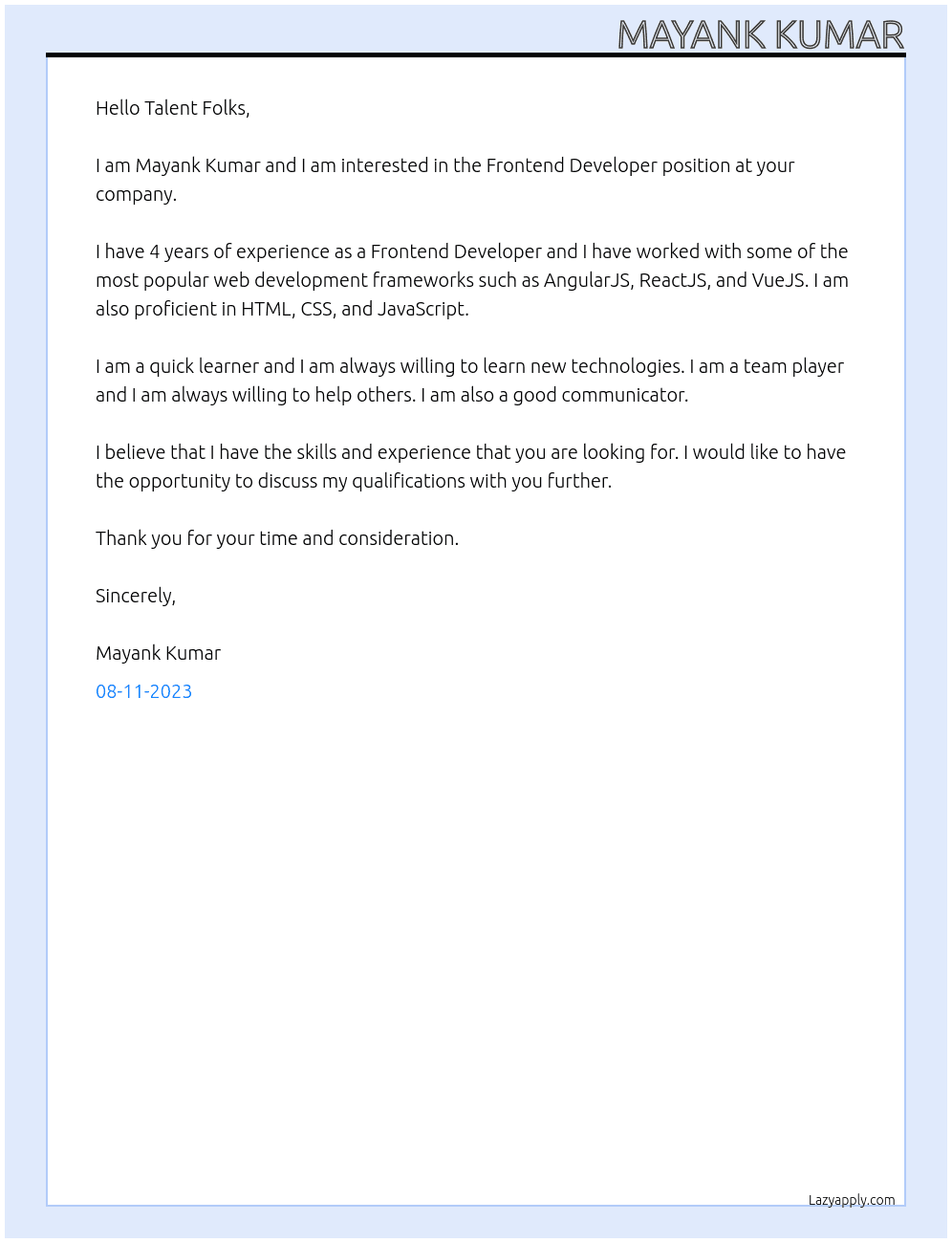 MAYANK KUMAR

Hello Talent Folks,

I am Mayank Kumar and I am interested in the Frontend Developer position at your company.

I have 4 years of experience as a Frontend Developer and I have worked with some of the most popular web development frameworks such as AngularJS, ReactJS, and VueJS. I am also proficient in HTML, CSS, and JavaScript.

I am a quick learner and I am always willing to learn new technologies. I am a team player and I am always willing to help others. I am also a good communicator.

I believe that I have the skills and experience that you are looking for. I would like to have the opportunity to discuss my qualifications with you further.

Thank you for your time and consideration.

Sincerely,

Mayank Kumar

08-11-2023

Lazyapply.com